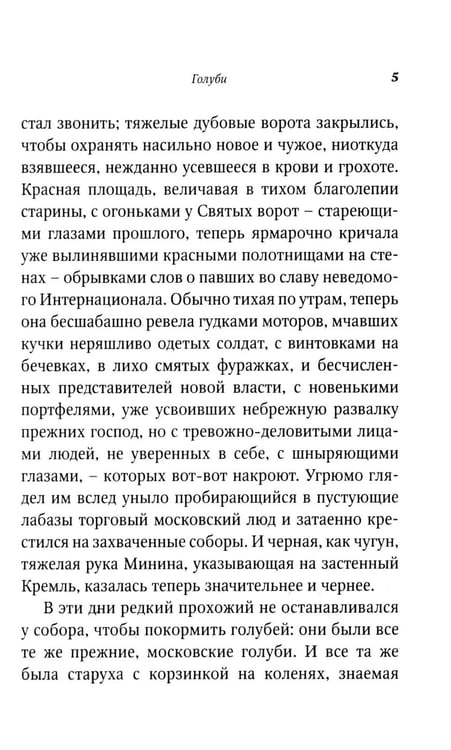 Голуби 5

стал звонить; тяжелые дубовые ворота закрылись, чтобы охранять насильно новое и чужое, ниоткуда взявшееся, нежданно усевшееся в крови и грохоте. Красная площадь, величавая в тихом благолепии старины, с огоньками у Святых ворот – стареющими глазами прошлого, теперь ярмарочно кричала уже вылинявшими красными полотнищами на стенах – обрывками слов о павших во славу неведомого Интернационала. Обычно тихая по утрам, теперь она бесшабашно ревела гудками моторов, мчавших кучки неряшливо одетых солдат, с винтовками на бечевках, в лихо смятых фуражках, и бесчисленных представителей новой власти, с новенькими портфелями, уже усвоивших небрежную развалку прежних господ, но с тревожно-деловитыми лицами людей, не уверенных в себе, с шныряющими глазами, – которых вот-вот накроют. Угрюмо глядел им вслед уныло пробирающийся в пустующие лабазы торговый московский люд и затаенно крестился на захваченные соборы. И черная, как чугун, тяжелая рука Минина, указывающая на застенный Кремль, казалась теперь значительнее и чернее.

В эти дни редкий прохожий не останавливался у собора, чтобы покормить голубей: они были все те же прежние, московские голуби. И все та же была старуха с корзинкой на коленях, знаемая